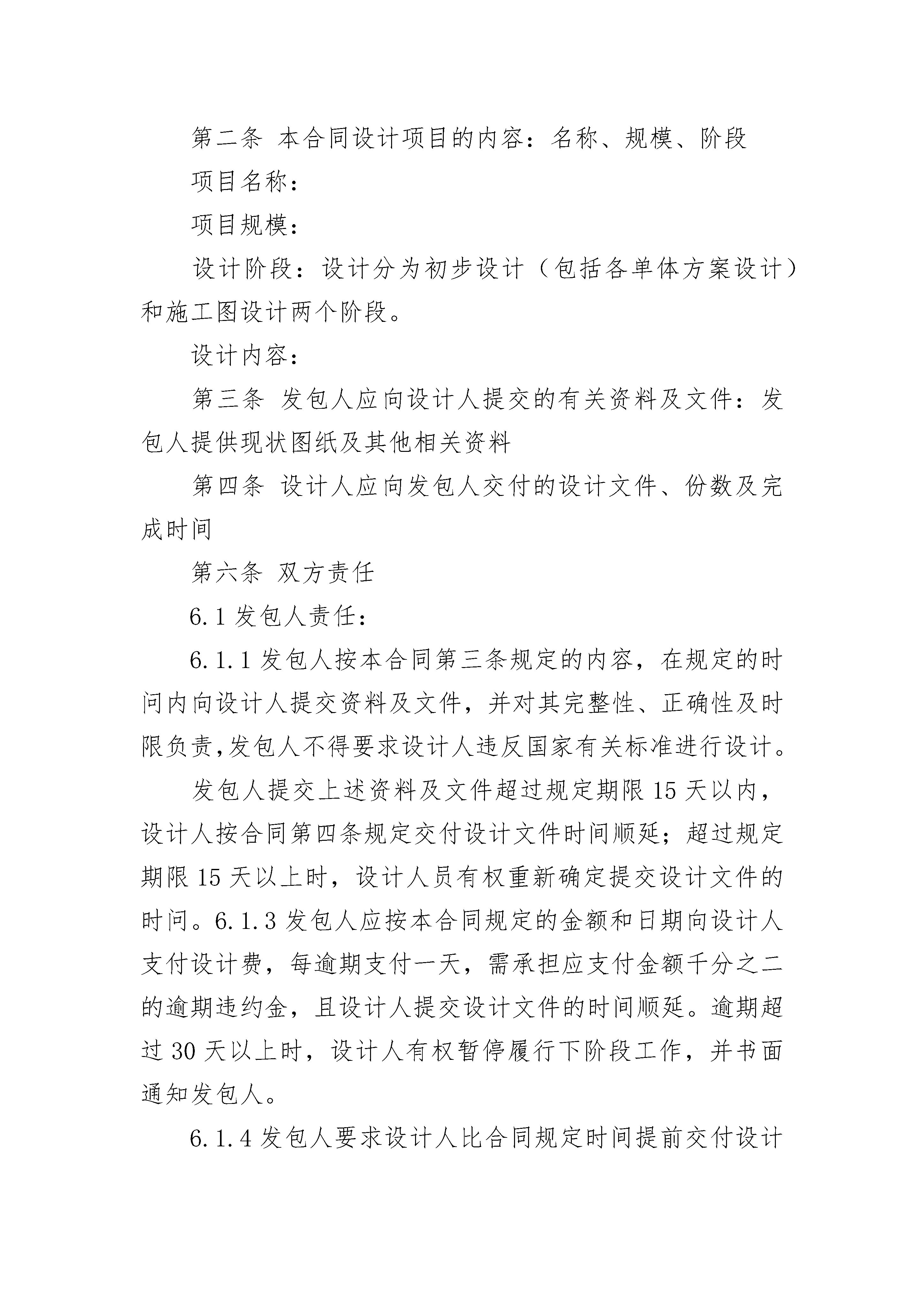 第二条 本合同设计项目的内容：名称、规模、阶段

项目名称：

项目规模：

设计阶段：设计分为初步设计（包括各单体方案设计）和施工图设计两个阶段。

设计内容：

第三条 发包人应向设计人提交的有关资料及文件：发包人提供现状图纸及其他相关资料

第四条 设计人应向发包人交付的设计文件、份数及完成时间

第六条 双方责任

6.1 发包人责任：

6.1.1 发包人按本合同第三条规定的内容，在规定的时间内向设计人提交资料及文件，并对其完整性、正确性及时限负责，发包人不得要求设计人违反国家有关标准进行设计。

发包人提交上述资料及文件超过规定期限 15 天以内，设计人按合同第四条规定交付设计文件时间顺延；超过规定期限 15 天以上时，设计人员有权重新确定提交设计文件的时间。6.1.3 发包人应按本合同规定的金额和日期向设计人支付设计费，每逾期支付一天，需承担应支付金额千分之二的逾期违约金，且设计人提交设计文件的时间顺延。逾期超过 30 天以上时，设计人有权暂停履行下阶段工作，并书面通知发包人。

6.1.4 发包人要求设计人比合同规定时间提前交付设计